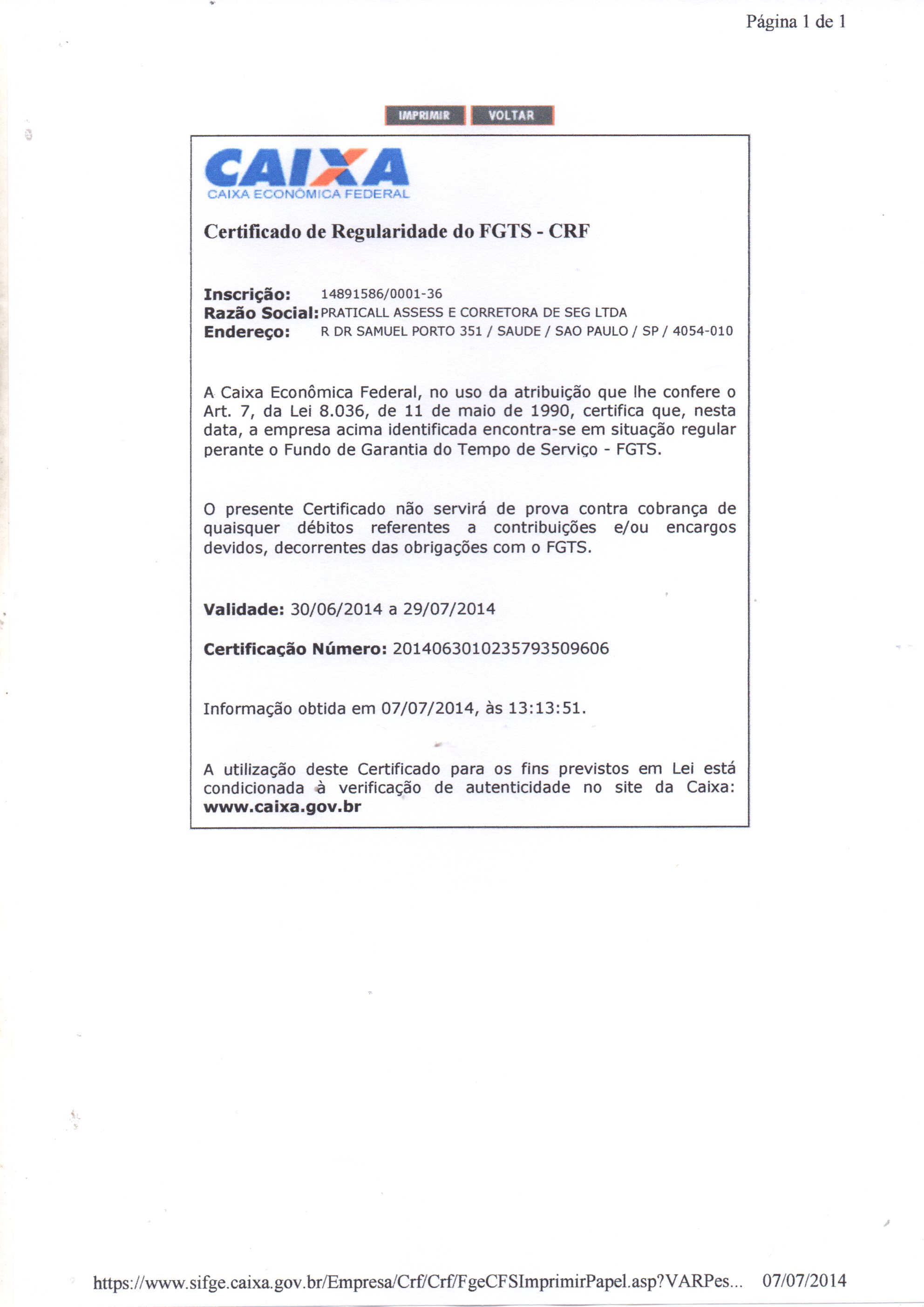 Página 1 de 1

IMPRIMIR VOLTAR

CAIXA
CAIXA ECONÔMICA FEDERAL

Certificado de Regularidade do FGTS - CRF

Inscrição: 14891586/0001-36
Razão Social: PRATICALL ASSESS E CORRETORA DE SEG LTDA
Endereço: R DR SAMUEL PORTO 351 / SAUDE / SAO PAULO / SP / 4054-010

A Caixa Econômica Federal, no uso da atribuição que lhe confere o Art. 7, da Lei 8.036, de 11 de maio de 1990, certifica que, nesta data, a empresa acima identificada encontra-se em situação regular perante o Fundo de Garantia do Tempo de Serviço - FGTS.

O presente Certificado não servirá de prova contra cobrança de quaisquer débitos referentes a contribuições e/ou encargos devidos, decorrentes das obrigações com o FGTS.

Validade: 30/06/2014 a 29/07/2014

Certificação Número: 2014063010235793509606

Informação obtida em 07/07/2014, às 13:13:51.

A utilização deste Certificado para os fins previstos em Lei está condicionada à verificação de autenticidade no site da Caixa: www.caixa.gov.br

https://www.sifge.caixa.gov.br/Empresa/Crf/Crf/FgeCFSImprimirPapel.asp?VARPes... 07/07/2014